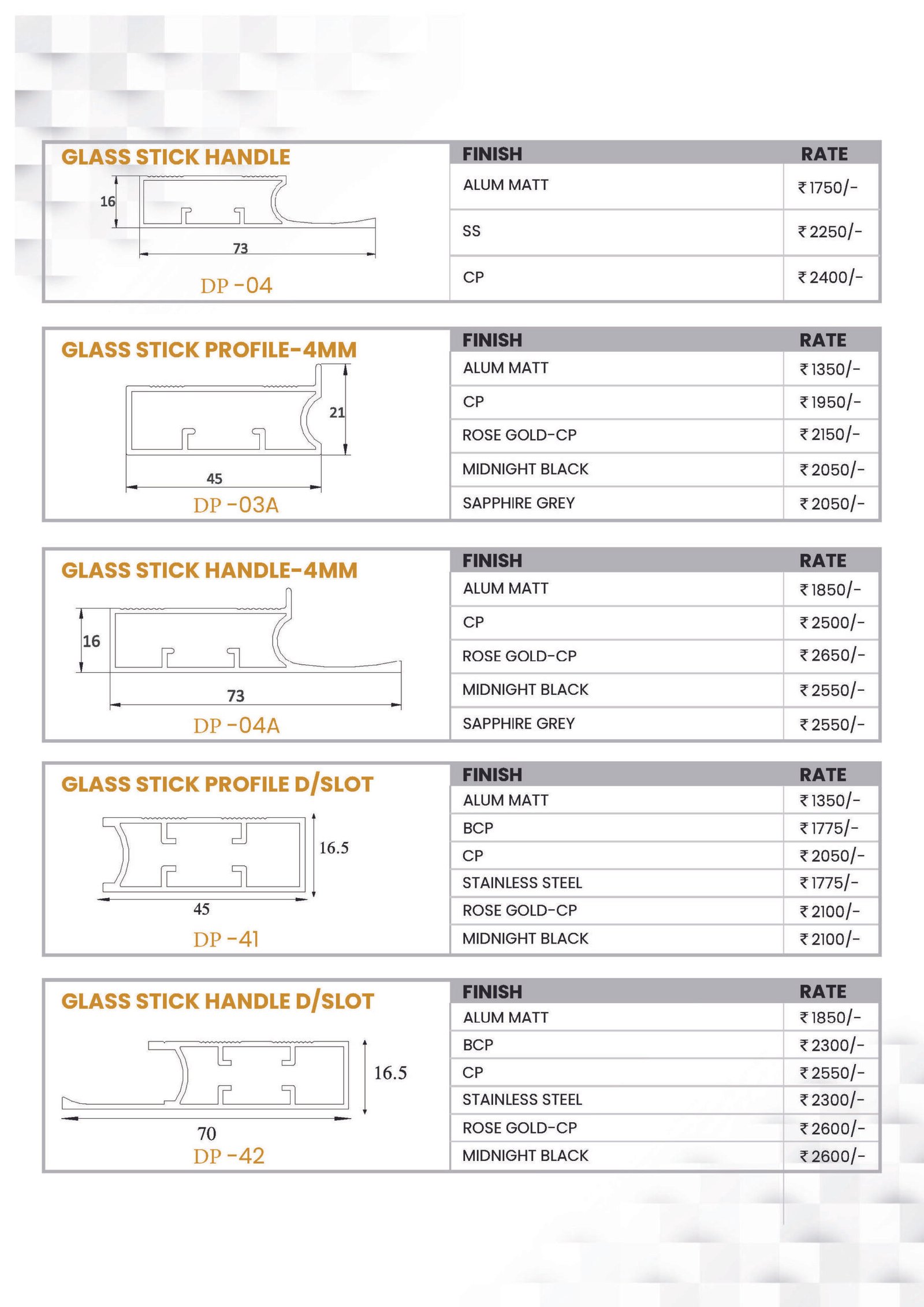 GLASS STICK HANDLE

16

73

DP -04

| FINISH | RATE |
|---|---|
| ALUM MATT | ₹ 1750/- |
| SS | ₹ 2250/- |
| CP | ₹ 2400/- |

GLASS STICK PROFILE-4MM

21

45

DP -03A

| FINISH | RATE |
|---|---|
| ALUM MATT | ₹ 1350/- |
| CP | ₹ 1950/- |
| ROSE GOLD-CP | ₹ 2150/- |
| MIDNIGHT BLACK | ₹ 2050/- |
| SAPPHIRE GREY | ₹ 2050/- |

GLASS STICK HANDLE-4MM

16

73

DP -04A

| FINISH | RATE |
|---|---|
| ALUM MATT | ₹ 1850/- |
| CP | ₹ 2500/- |
| ROSE GOLD-CP | ₹ 2650/- |
| MIDNIGHT BLACK | ₹ 2550/- |
| SAPPHIRE GREY | ₹ 2550/- |

GLASS STICK PROFILE D/SLOT

16.5

45

DP -41

| FINISH | RATE |
|---|---|
| ALUM MATT | ₹ 1350/- |
| BCP | ₹ 1775/- |
| CP | ₹ 2050/- |
| STAINLESS STEEL | ₹ 1775/- |
| ROSE GOLD-CP | ₹ 2100/- |
| MIDNIGHT BLACK | ₹ 2100/- |

GLASS STICK HANDLE D/SLOT

16.5

70

DP -42

| FINISH | RATE |
|---|---|
| ALUM MATT | ₹ 1850/- |
| BCP | ₹ 2300/- |
| CP | ₹ 2550/- |
| STAINLESS STEEL | ₹ 2300/- |
| ROSE GOLD-CP | ₹ 2600/- |
| MIDNIGHT BLACK | ₹ 2600/- |